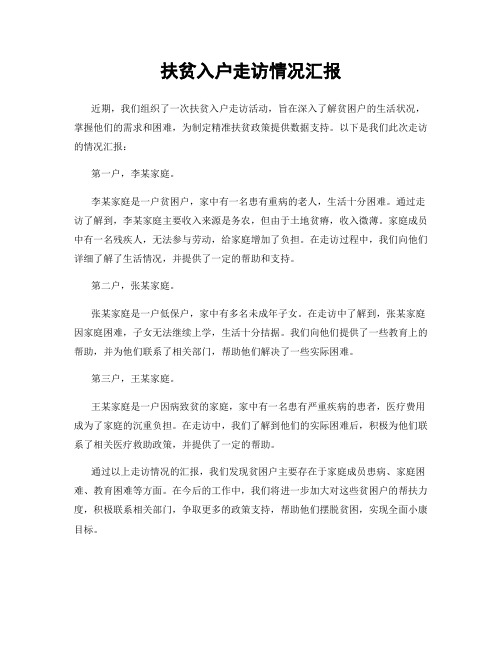 扶贫入户走访情况汇报

近期，我们组织了一次扶贫入户走访活动，旨在深入了解贫困户的生活状况，掌握他们的需求和困难，为制定精准扶贫政策提供数据支持。以下是我们此次走访的情况汇报：

第一户，李某家庭。

李某家庭是一户贫困户，家中有一名患有重病的老人，生活十分困难。通过走访了解到，李某家庭主要收入来源是务农，但由于土地贫瘠，收入微薄。家庭成员中有一名残疾人，无法参与劳动，给家庭增加了负担。在走访过程中，我们向他们详细了解了生活情况，并提供了一定的帮助和支持。

第二户，张某家庭。

张某家庭是一户低保户，家中有多名未成年子女。在走访中了解到，张某家庭因家庭困难，子女无法继续上学，生活十分拮据。我们向他们提供了一些教育上的帮助，并为他们联系了相关部门，帮助他们解决了一些实际困难。

第三户，王某家庭。

王某家庭是一户因病致贫的家庭，家中有一名患有严重疾病的患者，医疗费用成为了家庭的沉重负担。在走访中，我们了解到他们的实际困难后，积极为他们联系了相关医疗救助政策，并提供了一定的帮助。

通过以上走访情况的汇报，我们发现贫困户主要存在于家庭成员患病、家庭困难、教育困难等方面。在今后的工作中，我们将进一步加大对这些贫困户的帮扶力度，积极联系相关部门，争取更多的政策支持，帮助他们摆脱贫困，实现全面小康目标。